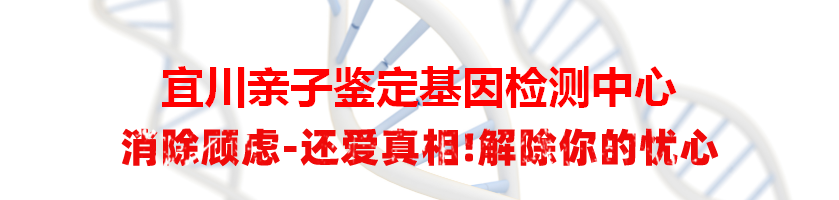 宜川亲子鉴定基因检测中心
消除顾虑-还爱真相!解除你的忧心